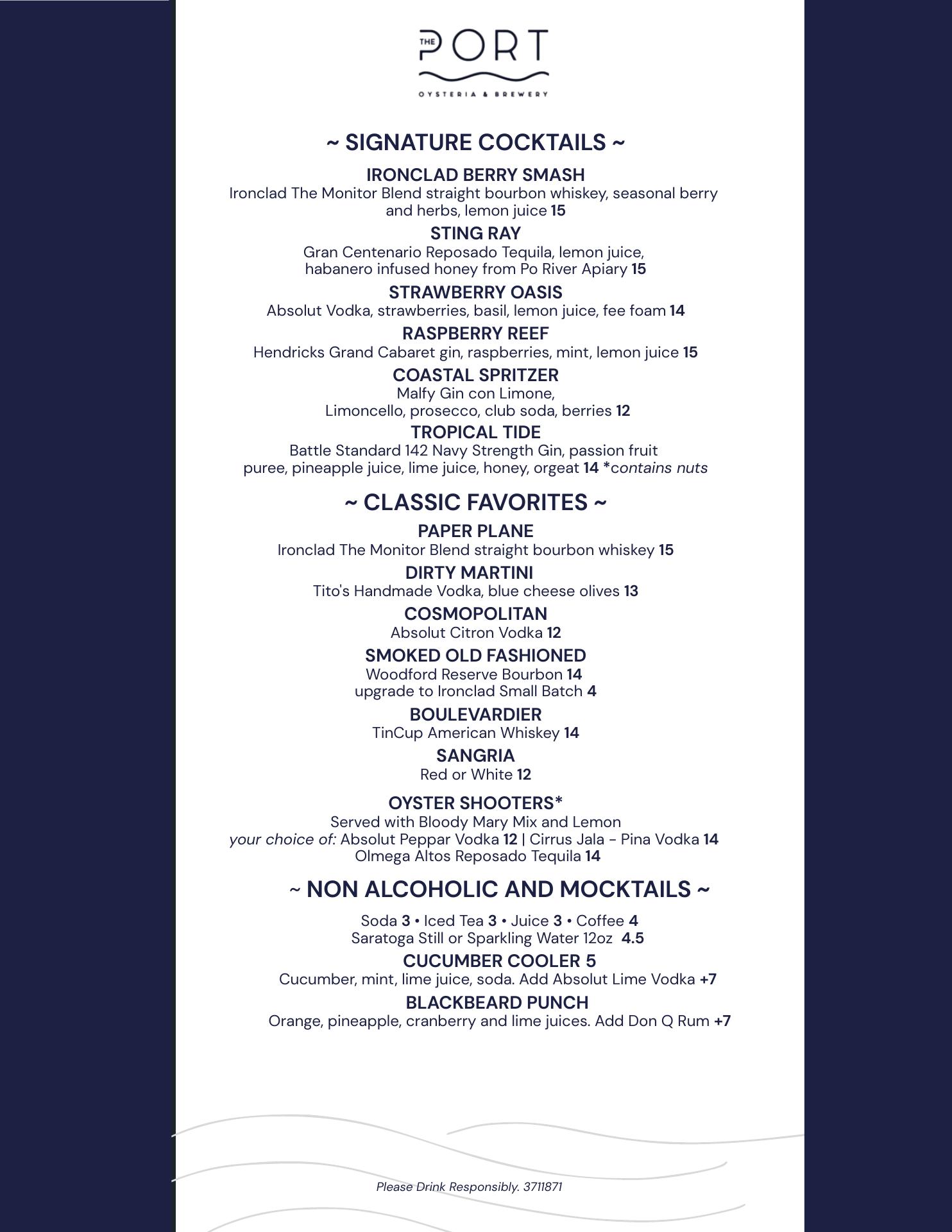 THE PORT
OYSTERIA & BREWERY

~ SIGNATURE COCKTAILS ~

IRONCLAD BERRY SMASH
Ironclad The Monitor Blend straight bourbon whiskey, seasonal berry and herbs, lemon juice 15

STING RAY
Gran Centenario Reposado Tequila, lemon juice, habanero infused honey from Po River Apiary 15

STRAWBERRY OASIS
Absolut Vodka, strawberries, basil, lemon juice, fee foam 14

RASPBERRY REEF
Hendricks Grand Cabaret gin, raspberries, mint, lemon juice 15

COASTAL SPRITZER
Malfy Gin con Limone, Limoncello, prosecco, club soda, berries 12

TROPICAL TIDE
Battle Standard 142 Navy Strength Gin, passion fruit puree, pineapple juice, lime juice, honey, orgeat 14 *contains nuts

~ CLASSIC FAVORITES ~

PAPER PLANE
Ironclad The Monitor Blend straight bourbon whiskey 15

DIRTY MARTINI
Tito's Handmade Vodka, blue cheese olives 13

COSMOPOLITAN
Absolut Citron Vodka 12

SMOKED OLD FASHIONED
Woodford Reserve Bourbon 14
upgrade to Ironclad Small Batch 4

BOULEVARDIER
TinCup American Whiskey 14

SANGRIA
Red or White 12

OYSTER SHOOTERS*
Served with Bloody Mary Mix and Lemon
your choice of: Absolut Peppar Vodka 12 | Cirrus Jala - Pina Vodka 14
Olmega Altos Reposado Tequila 14

~ NON ALCOHOLIC AND MOCKTAILS ~

Soda 3 • Iced Tea 3 • Juice 3 • Coffee 4
Saratoga Still or Sparkling Water 12oz 4.5

CUCUMBER COOLER 5
Cucumber, mint, lime juice, soda. Add Absolut Lime Vodka +7

BLACKBEARD PUNCH
Orange, pineapple, cranberry and lime juices. Add Don Q Rum +7

Please Drink Responsibly. 3711871